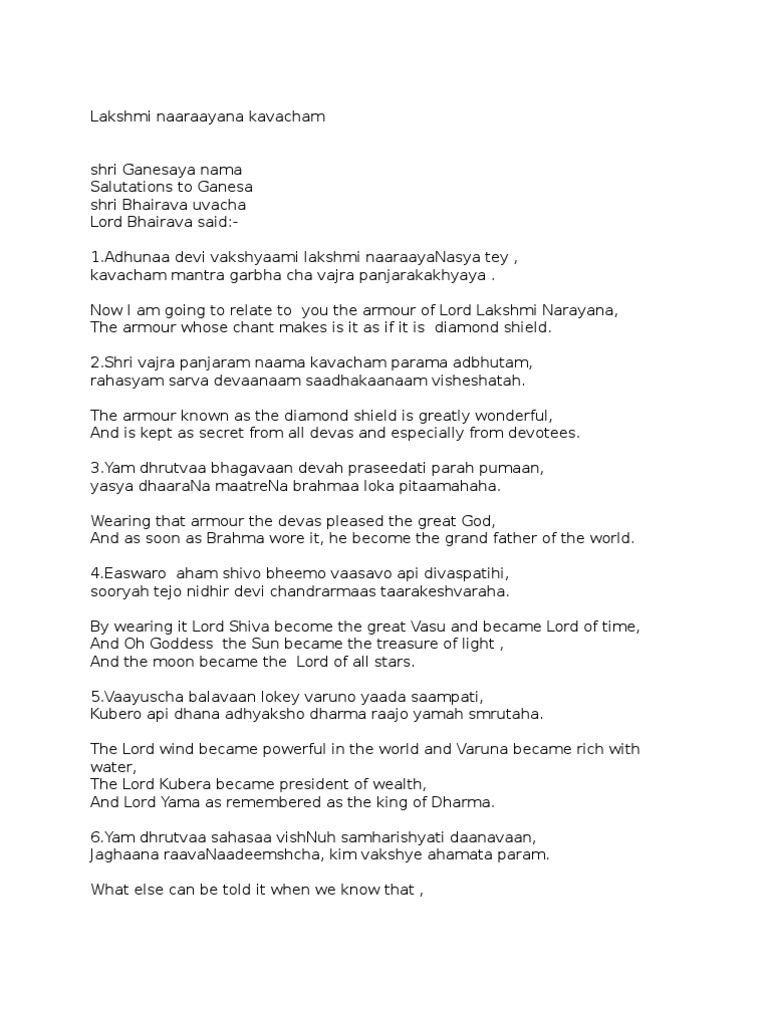 Lakshmi naaraayana kavacham

shri Ganesaya nama
Salutations to Ganesa
shri Bhairava uvacha
Lord Bhairava said:-

1.Adhunaa devi vakshyaami lakshmi naaraayaNasya tey ,
kavacham mantra garbha cha vajra panjarakakhyaya .

Now I am going to relate to you the armour of Lord Lakshmi Narayana,
The armour whose chant makes is it as if it is diamond shield.

2.Shri vajra panjaram naama kavacham parama adbhutam,
rahasyam sarva devaanaam saadhakaanaam visheshatah.

The armour known as the diamond shield is greatly wonderful,
And is kept as secret from all devas and especially from devotees.

3.Yam dhrutvaa bhagavaan devah praseedati parah pumaan,
yasya dhaaraNa maatreNa brahmaa loka pitaamahaha.

Wearing that armour the devas pleased the great God,
And as soon as Brahma wore it, he become the grand father of the world.

4.Easwaro aham shivo bheemo vaasavo api divaspatihi,
sooryah tejo nidhir devi chandrarmaas taarakeshvaraha.

By wearing it Lord Shiva become the great Vasu and became Lord of time,
And Oh Goddess the Sun became the treasure of light ,
And the moon became the Lord of all stars.

5.Vaayuscha balavaan lokey varuno yaada saampati,
Kubero api dhana adhyaksho dharma raajo yamah smrutaha.

The Lord wind became powerful in the world and Varuna became rich with water,
The Lord Kubera became president of wealth,
And Lord Yama as remembered as the king of Dharma.

6.Yam dhrutvaa sahasaa vishNuh samharishyati daanavaan,
Jaghaana raavaNaadeemshcha, kim vakshye ahamata param.

What else can be told it when we know that ,